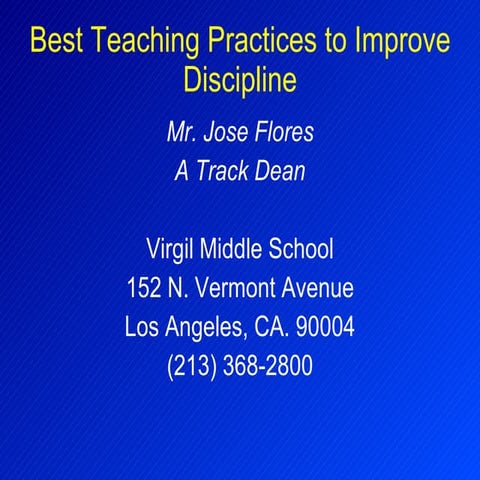 Best Teaching Practices to Improve Discipline

Mr. Jose Flores
A Track Dean

Virgil Middle School
152 N. Vermont Avenue
Los Angeles, CA. 90004
(213) 368-2800